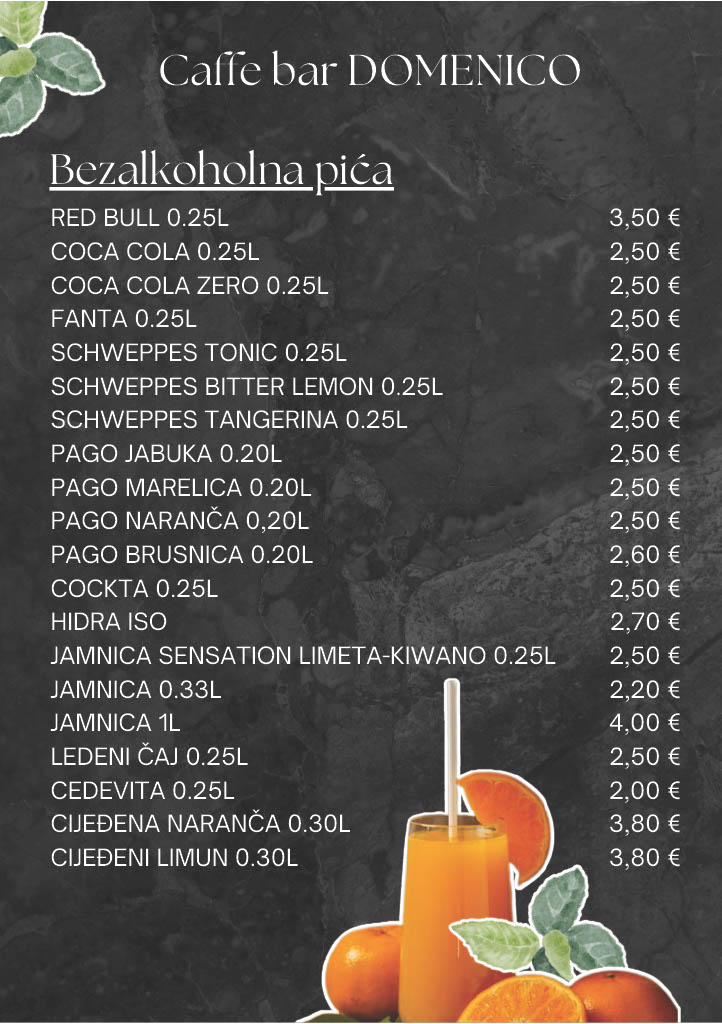 Caffe bar DOMENICO

Bezalkoholna pića

| | |
|---|---|
| RED BULL 0.25L | 3,50 € |
| COCA COLA 0.25L | 2,50 € |
| COCA COLA ZERO 0.25L | 2,50 € |
| FANTA 0.25L | 2,50 € |
| SCHWEPPES TONIC 0.25L | 2,50 € |
| SCHWEPPES BITTER LEMON 0.25L | 2,50 € |
| SCHWEPPES TANGERINA 0.25L | 2,50 € |
| PAGO JABUKA 0.20L | 2,50 € |
| PAGO MARELICA 0.20L | 2,50 € |
| PAGO NARANČA 0,20L | 2,50 € |
| PAGO BRUSNICA 0.20L | 2,60 € |
| COCKTA 0.25L | 2,50 € |
| HIDRA ISO | 2,70 € |
| JAMNICA SENSATION LIMETA-KIWANO 0.25L | 2,50 € |
| JAMNICA 0.33L | 2,20 € |
| JAMNICA 1L | 4,00 € |
| LEDENI ČAJ 0.25L | 2,50 € |
| CEDEVITA 0.25L | 2,00 € |
| CIJEĐENA NARANČA 0.30L | 3,80 € |
| CIJEĐENI LIMUN 0.30L | 3,80 € |